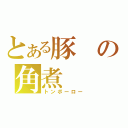 とある豚の角煮
トンポーロー